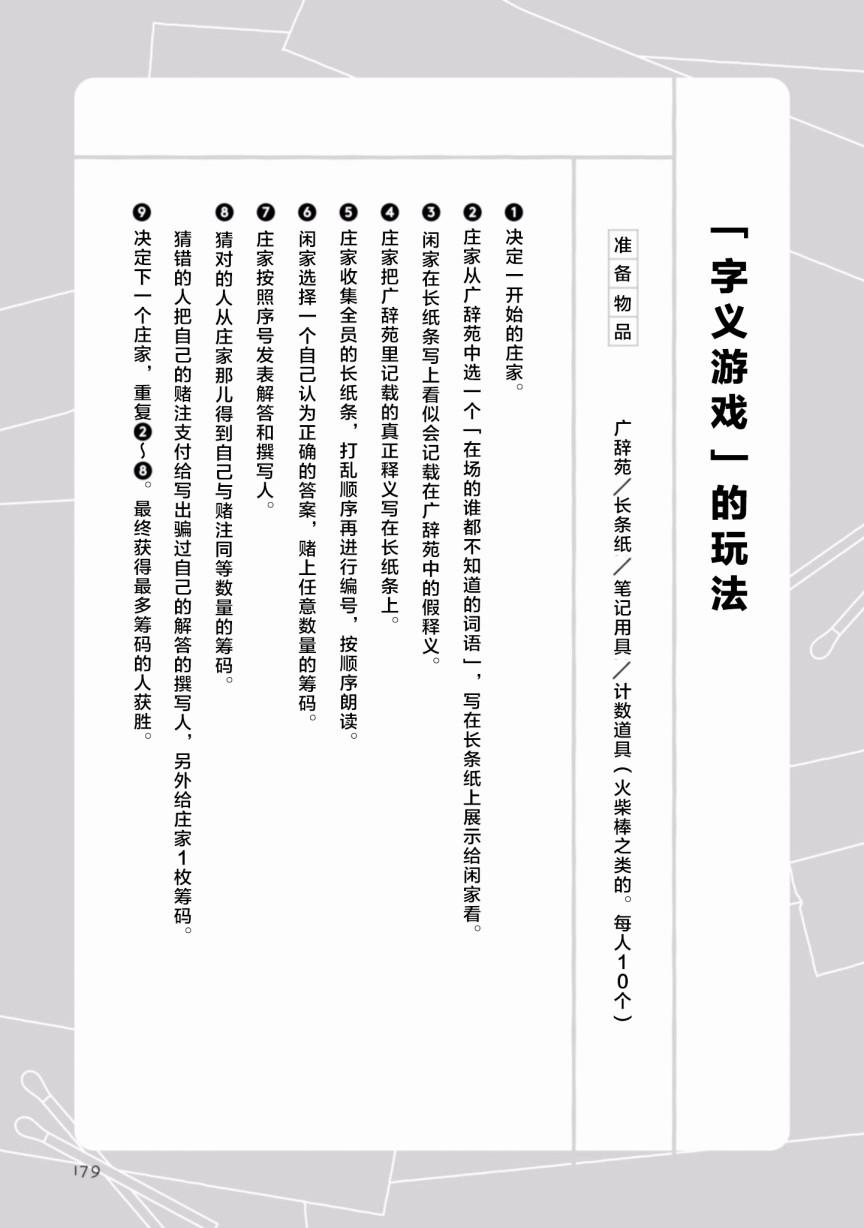 「字义游戏」的玩法

准备物品

广辞苑／长条纸／笔记用具／计数道具（火柴棒之类的。每人10个）

❶ 决定一开始的庄家。

❷ 庄家从广辞苑中选一个「在场的谁都不知道的词语」，写在长条纸上展示给闲家看。

❸ 闲家在长纸条写上看似会记载在广辞苑中的假释义。

❹ 庄家把广辞苑里记载的真正释义写在长纸条上。

❺ 庄家收集全员的长纸条，打乱顺序再进行编号，按顺序朗读。

❻ 闲家选择一个自己认为正确的答案，赌上任意数量的筹码。

❼ 庄家按照序号发表解答和撰写人。

❽ 猜对的人从庄家那儿得到自己与赌注同等数量的筹码。

猜错的人把自己的赌注支付给写出骗过自己的解答的撰写人，另外给庄家1枚筹码。

❾ 决定下一个庄家，重复❷～❽。最终获得最多筹码的人获胜。

179